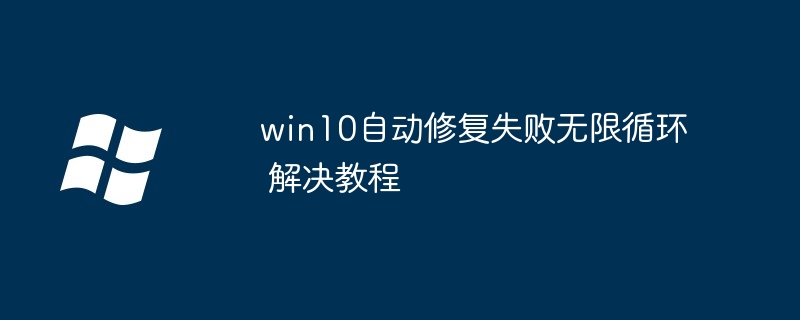 win10自动修复失败无限循环 解决教程